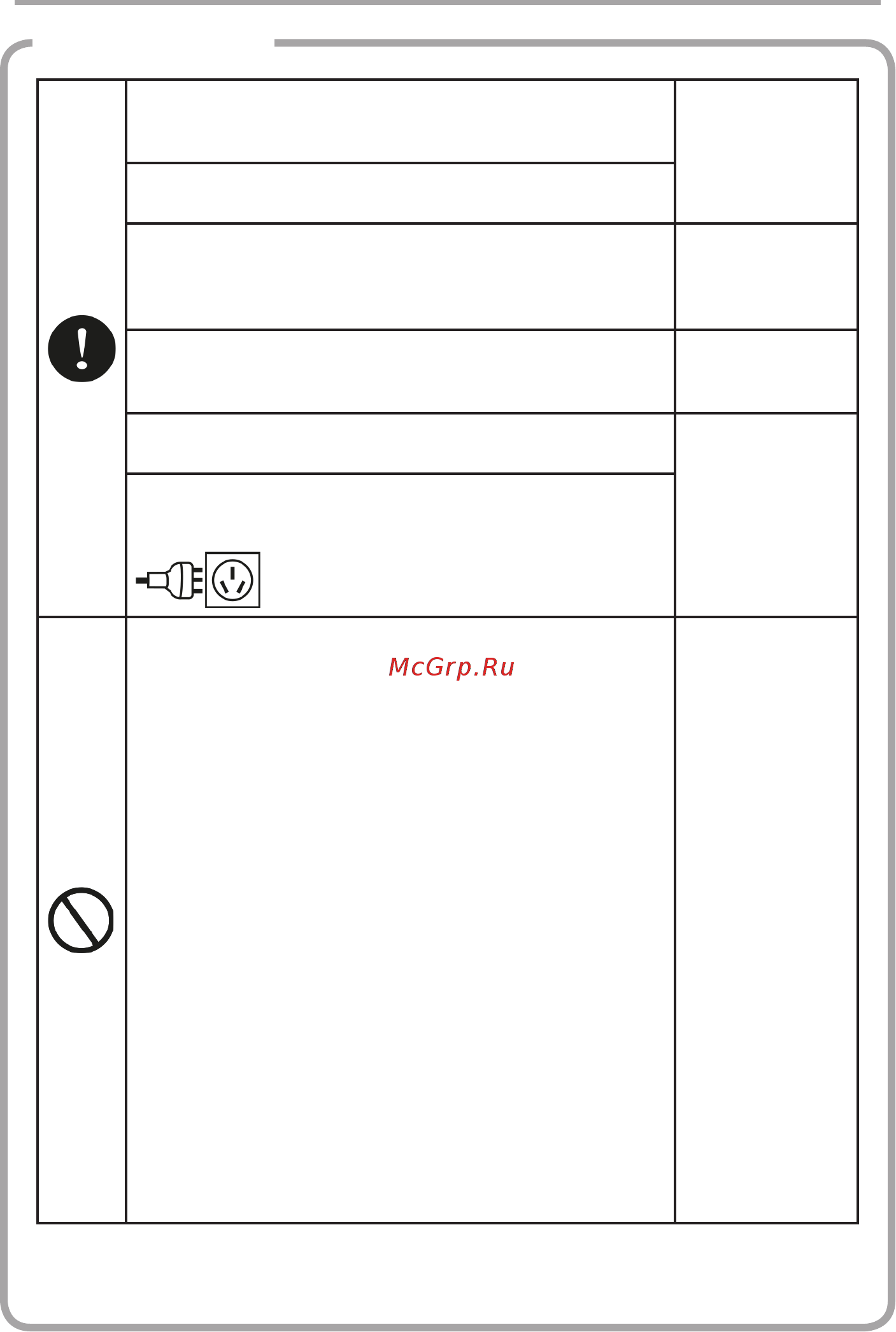 McGrp.Ru